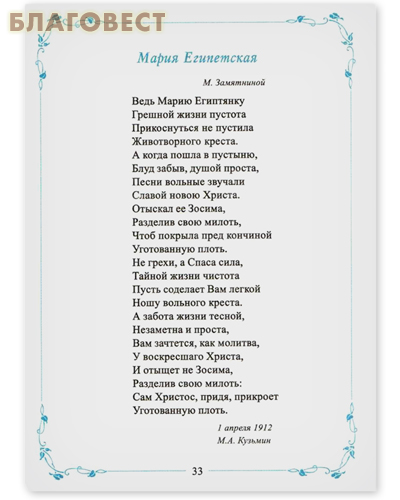 БЛАГОВЕСТ

Мария Египетская

М. Замятниной

Ведь Марию Египтянку
Грешной жизни пустота
Прикоснуться не пустила
Животворного креста.
А когда пошла в пустыню,
Блуд забыв, душой проста,
Песни вольные звучали
Славой новою Христа.
Отыскал ее Зосима,
Разделив свою милоть,
Чтоб покрыла пред кончиной
Уготованную плоть.
Не грехи, а Спаса сила,
Тайной жизни чистота
Пусть соделает Вам легкой
Ношу вольного креста.
А забота жизни тесной,
Незаметна и проста,
Вам зачтется, как молитва,
У воскресшаго Христа,
И отыщет не Зосима,
Разделив свою милоть:
Сам Христос, придя, прикроет
Уготованную плоть.

1 апреля 1912
М.А. Кузьмин

33